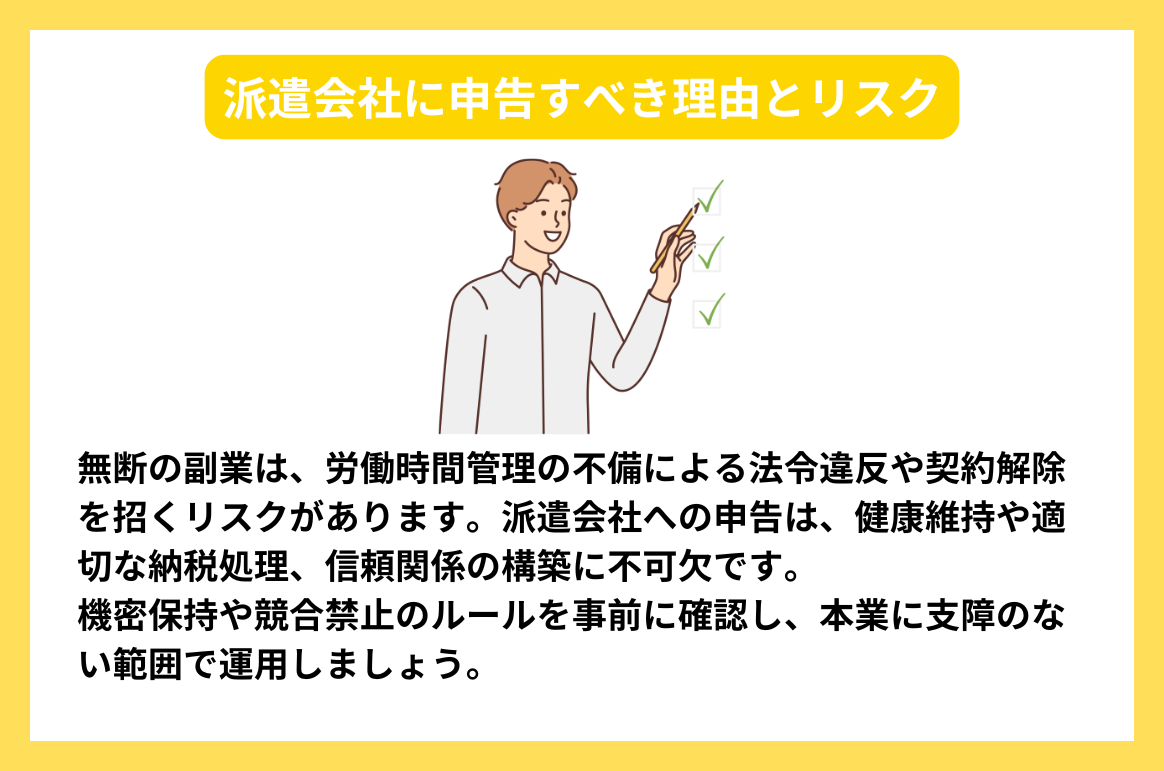 派遣会社に申告すべき理由とリスク

無断の副業は、労働時間管理の不備による法令違反や契約解除を招くリスクがあります。派遣会社への申告は、健康維持や適切な納税処理、信頼関係の構築に不可欠です。
機密保持や競合禁止のルールを事前に確認し、本業に支障のない範囲で運用しましょう。